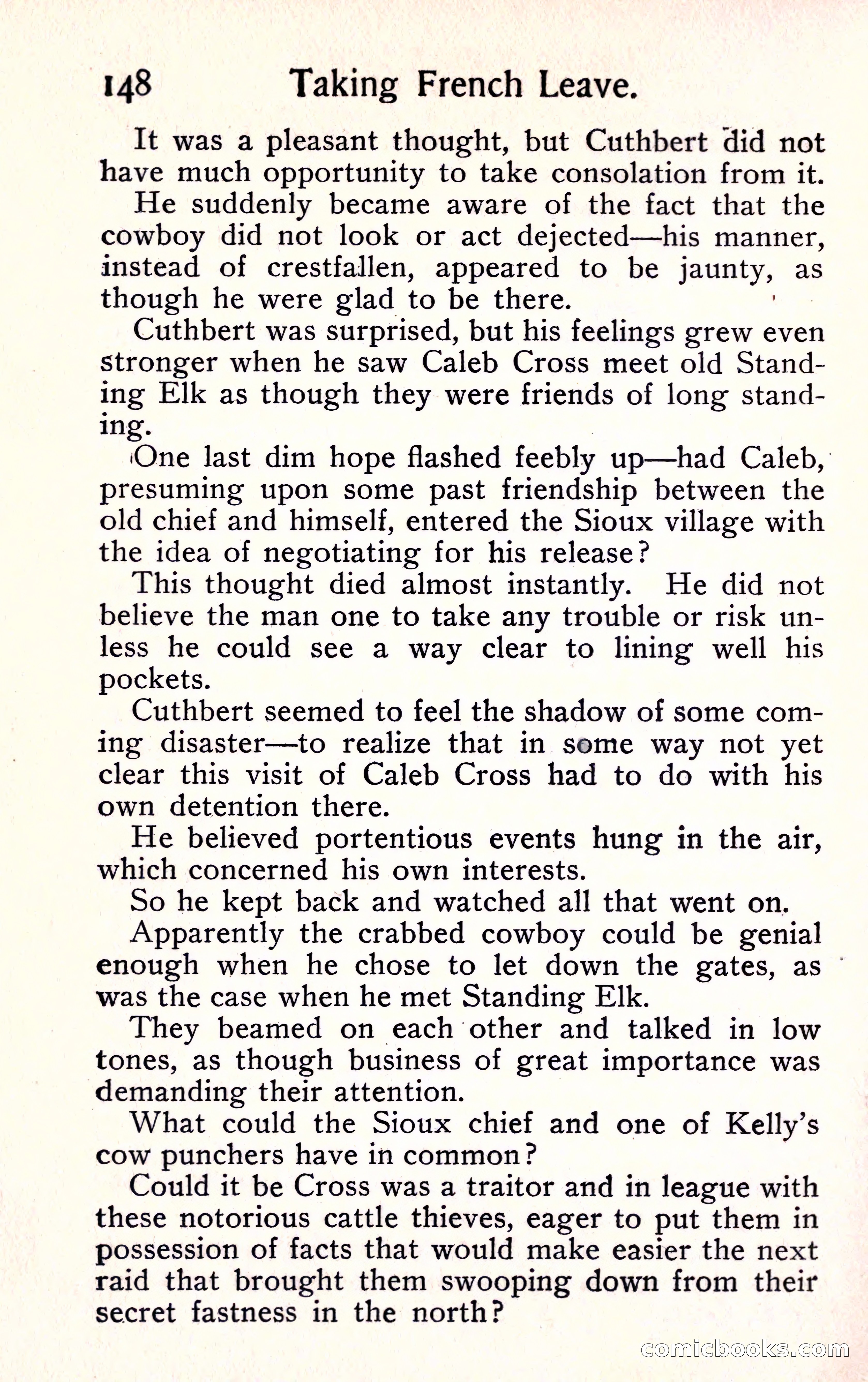 148 Taking French Leave.

It was a pleasant thought, but Cuthbert did not have much opportunity to take consolation from it.

He suddenly became aware of the fact that the cowboy did not look or act dejected—his manner, instead of crestfallen, appeared to be jaunty, as though he were glad to be there.

Cuthbert was surprised, but his feelings grew even stronger when he saw Caleb Cross meet old Standing Elk as though they were friends of long standing.

One last dim hope flashed feebly up—had Caleb, presuming upon some past friendship between the old chief and himself, entered the Sioux village with the idea of negotiating for his release?

This thought died almost instantly. He did not believe the man one to take any trouble or risk unless he could see a way clear to lining well his pockets.

Cuthbert seemed to feel the shadow of some coming disaster—to realize that in some way not yet clear this visit of Caleb Cross had to do with his own detention there.

He believed portentious events hung in the air, which concerned his own interests.

So he kept back and watched all that went on.

Apparently the crabbed cowboy could be genial enough when he chose to let down the gates, as was the case when he met Standing Elk.

They beamed on each other and talked in low tones, as though business of great importance was demanding their attention.

What could the Sioux chief and one of Kelly's cow punchers have in common?

Could it be Cross was a traitor and in league with these notorious cattle thieves, eager to put them in possession of facts that would make easier the next raid that brought them swooping down from their secret fastness in the north?

comicbooks.com